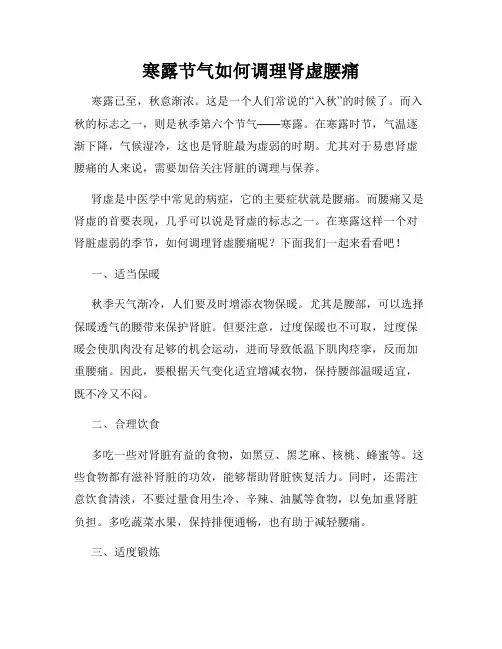 寒露节气如何调理肾虚腰痛

寒露已至，秋意渐浓。这是一个人们常说的“入秋”的时候了。而入秋的标志之一，则是秋季第六个节气——寒露。在寒露时节，气温逐渐下降，气候湿冷，这也是肾脏最为虚弱的时期。尤其对于易患肾虚腰痛的人来说，需要加倍关注肾脏的调理与保养。

肾虚是中医学中常见的病症，它的主要症状就是腰痛。而腰痛又是肾虚的首要表现，几乎可以说是肾虚的标志之一。在寒露这样一个对肾脏虚弱的季节，如何调理肾虚腰痛呢？下面我们一起来看看吧！

一、适当保暖

秋季天气渐冷，人们要及时增添衣物保暖。尤其是腰部，可以选择保暖透气的腰带来保护肾脏。但要注意，过度保暖也不可取，过度保暖会使肌肉没有足够的机会运动，进而导致低温下肌肉痉挛，反而加重腰痛。因此，要根据天气变化适宜增减衣物，保持腰部温暖适宜，既不冷又不闷。

二、合理饮食

多吃一些对肾脏有益的食物，如黑豆、黑芝麻、核桃、蜂蜜等。这些食物都有滋补肾脏的功效，能够帮助肾脏恢复活力。同时，还需注意饮食清淡，不要过量食用生冷、辛辣、油腻等食物，以免加重肾脏负担。多吃蔬菜水果，保持排便通畅，也有助于减轻腰痛。

三、适度锻炼